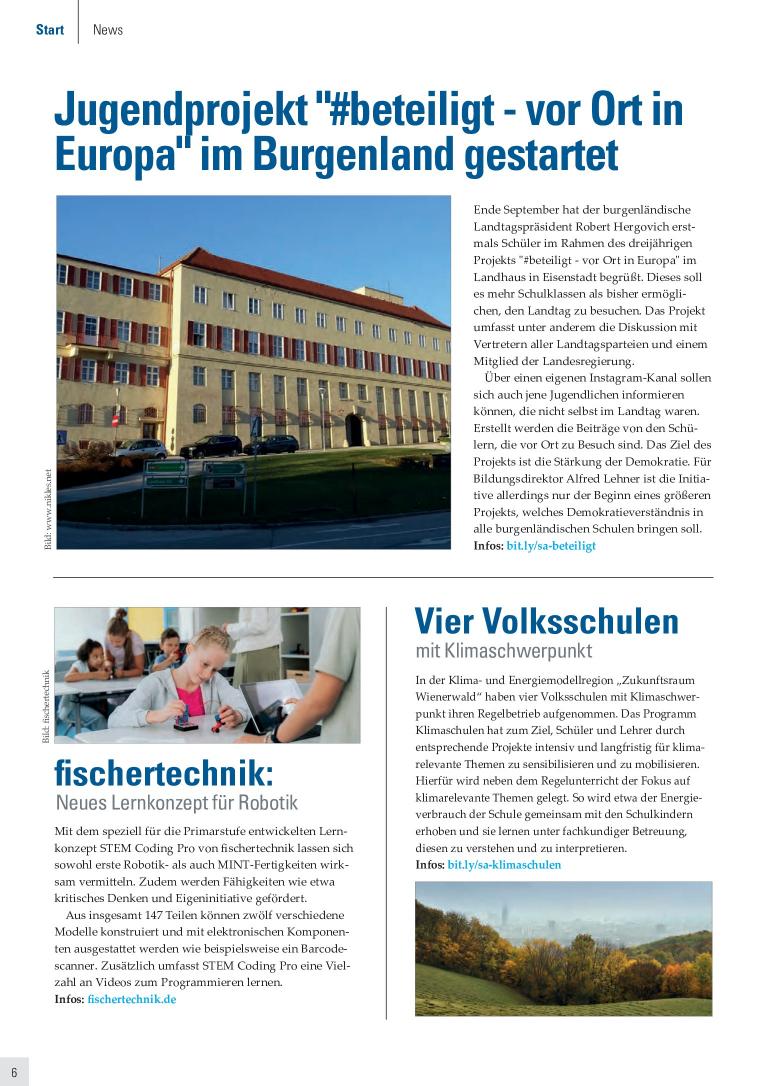 Start | News

Jugendprojekt "#beteiligt - vor Ort in Europa" im Burgenland gestartet

Bild: www.nikles.net

Ende September hat der burgenländische Landtagspräsident Robert Hergovich erstmals Schüler im Rahmen des dreijährigen Projekts "#beteiligt - vor Ort in Europa" im Landhaus in Eisenstadt begrüßt. Dieses soll es mehr Schulklassen als bisher ermöglichen, den Landtag zu besuchen. Das Projekt umfasst unter anderem die Diskussion mit Vertretern aller Landtagsparteien und einem Mitglied der Landesregierung.

Über einen eigenen Instagram-Kanal sollen sich auch jene Jugendlichen informieren können, die nicht selbst im Landtag waren. Erstellt werden die Beiträge von den Schülern, die vor Ort zu Besuch sind. Das Ziel des Projekts ist die Stärkung der Demokratie. Für Bildungsdirektor Alfred Lehner ist die Initiative allerdings nur der Beginn eines größeren Projekts, welches Demokratieverständnis in alle burgenländischen Schulen bringen soll.
Infos: bit.ly/sa-beteiligt

Bild: fischertechnik

fischertechnik:
Neues Lernkonzept für Robotik

Mit dem speziell für die Primarstufe entwickelten Lernkonzept STEM Coding Pro von fischertechnik lassen sich sowohl erste Robotik- als auch MINT-Fertigkeiten wirksam vermitteln. Zudem werden Fähigkeiten wie etwa kritisches Denken und Eigeninitiative gefördert.

Aus insgesamt 147 Teilen können zwölf verschiedene Modelle konstruiert und mit elektronischen Komponenten ausgestattet werden wie beispielsweise ein Barcodescanner. Zusätzlich umfasst STEM Coding Pro eine Vielzahl an Videos zum Programmieren lernen.
Infos: fischertechnik.de

Vier Volksschulen
mit Klimaschwerpunkt

In der Klima- und Energiemodellregion „Zukunftsraum Wienerwald“ haben vier Volksschulen mit Klimaschwerpunkt ihren Regelbetrieb aufgenommen. Das Programm Klimaschulen hat zum Ziel, Schüler und Lehrer durch entsprechende Projekte intensiv und langfristig für klimarelevante Themen zu sensibilisieren und zu mobilisieren. Hierfür wird neben dem Regelunterricht der Fokus auf klimarelevante Themen gelegt. So wird etwa der Energieverbrauch der Schule gemeinsam mit den Schulkindern erhoben und sie lernen unter fachkundiger Betreuung, diesen zu verstehen und zu interpretieren.
Infos: bit.ly/sa-klimaschulen

6